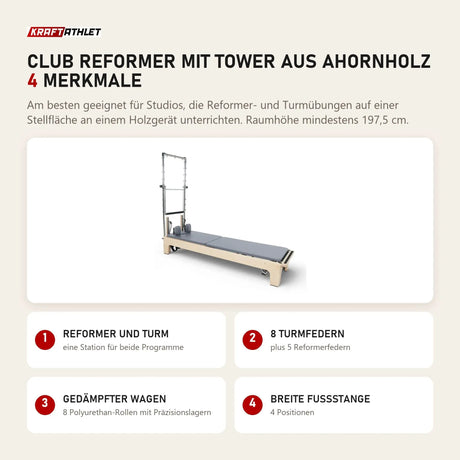 KRAFTATHLET

CLUB REFORMER MIT TOWER AUS AHORNHOLZ
4 MERKMALE

Am besten geeignet für Studios, die Reformer- und Turmübungen auf einer Stellfläche an einem Holzgerät unterrichten. Raumhöhe mindestens 197,5 cm.

1 REFORMER UND TURM
eine Station für beide Programme

2 8 TURMFEDERN
plus 5 Reformerfedern

3 GEDÄMPFTER WAGEN
8 Polyurethan-Rollen mit Präzisionslagern

4 BREITE FUSSSTANGE
4 Positionen